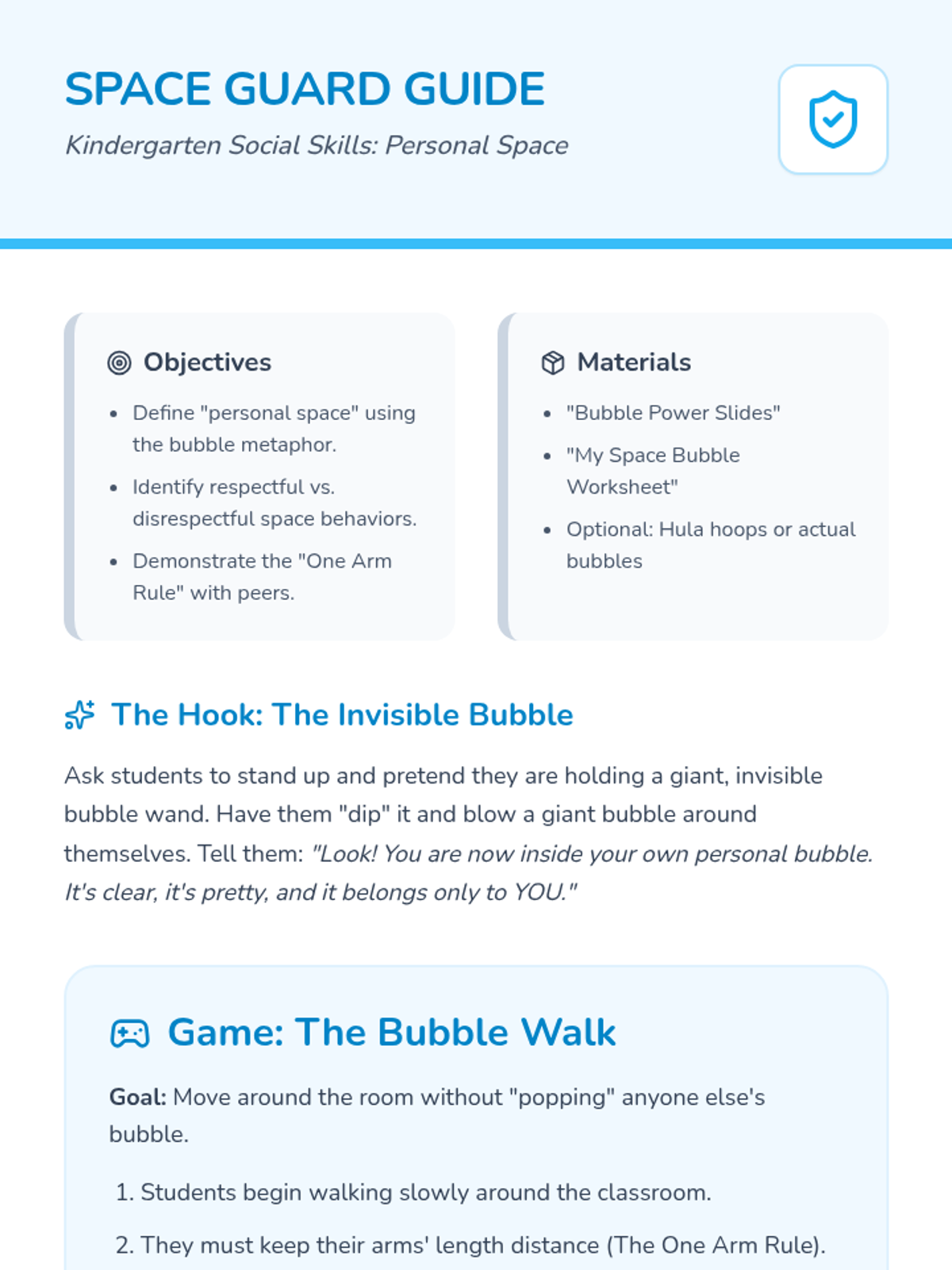 SPACE GUARD GUIDE

Kindergarten Social Skills: Personal Space

Objectives

• Define "personal space" using the bubble metaphor.
• Identify respectful vs. disrespectful space behaviors.
• Demonstrate the "One Arm Rule" with peers.

Materials

• "Bubble Power Slides"
• "My Space Bubble Worksheet"
• Optional: Hula hoops or actual bubbles

The Hook: The Invisible Bubble

Ask students to stand up and pretend they are holding a giant, invisible bubble wand. Have them "dip" it and blow a giant bubble around themselves. Tell them: "Look! You are now inside your own personal bubble. It's clear, it's pretty, and it belongs only to YOU."

Game: The Bubble Walk

Goal: Move around the room without "popping" anyone else's bubble.

1. Students begin walking slowly around the classroom.
2. They must keep their arms' length distance (The One Arm Rule).